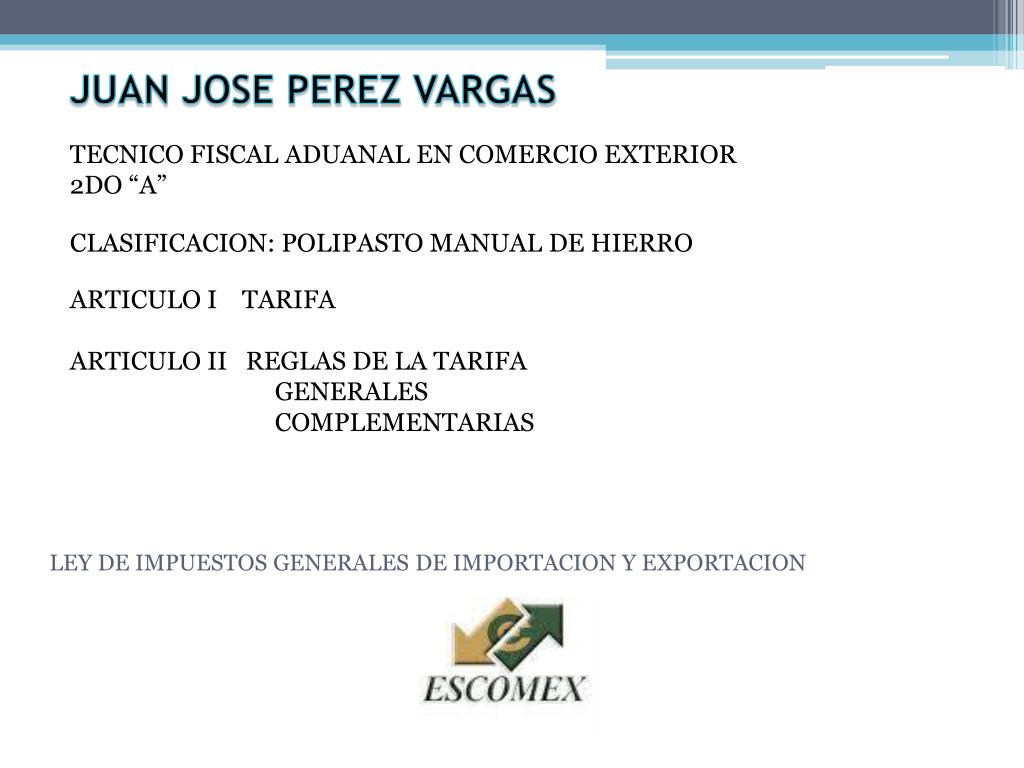 JUAN JOSE PEREZ VARGAS

TECNICO FISCAL ADUANAL EN COMERCIO EXTERIOR
2DO “A”

CLASIFICACION: POLIPASTO MANUAL DE HIERRO

ARTICULO I TARIFA

ARTICULO II REGLAS DE LA TARIFA
GENERALES
COMPLEMENTARIAS

LEY DE IMPUESTOS GENERALES DE IMPORTACION Y EXPORTACION

ESCOMEX